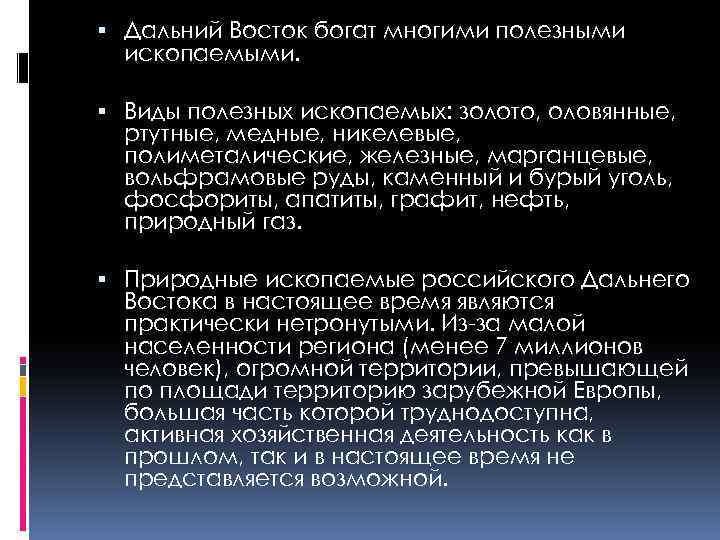 ▪ Дальний Восток богат многими полезными ископаемыми.

▪ Виды полезных ископаемых: золото, оловянные, ртутные, медные, никелевые, полиметалические, железные, марганцевые, вольфрамовые руды, каменный и бурый уголь, фосфориты, апатиты, графит, нефть, природный газ.

▪ Природные ископаемые российского Дальнего Востока в настоящее время являются практически нетронутыми. Из-за малой населенности региона (менее 7 миллионов человек), огромной территории, превышающей по площади территорию зарубежной Европы, большая часть которой труднодоступна, активная хозяйственная деятельность как в прошлом, так и в настоящее время не представляется возможной.